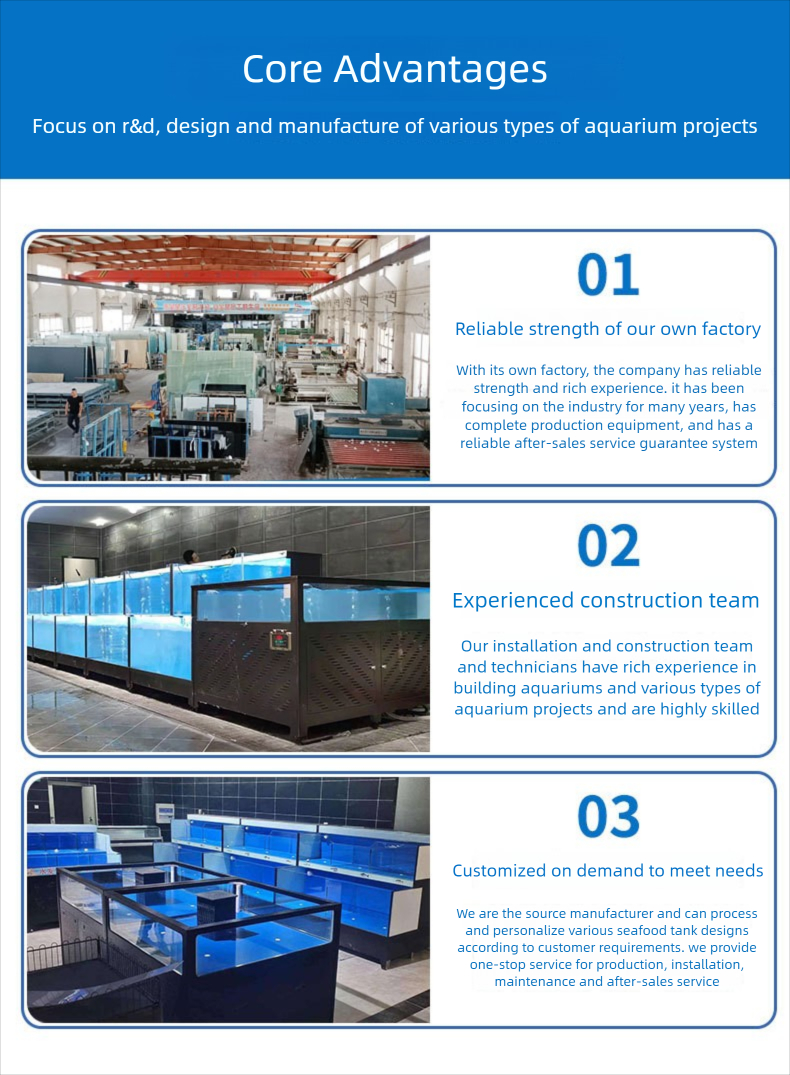 Core Advantages

Focus on r&d, design and manufacture of various types of aquarium projects

01

Reliable strength of our own factory

With its own factory, the company has reliable strength and rich experience. it has been focusing on the industry for many years, has complete production equipment, and has a reliable after-sales service guarantee system

02

Experienced construction team

Our installation and construction team and technicians have rich experience in building aquariums and various types of aquarium projects and are highly skilled

03

Customized on demand to meet needs

We are the source manufacturer and can process and personalize various seafood tank designs according to customer requirements. we provide one-stop service for production, installation, maintenance and after-sales service